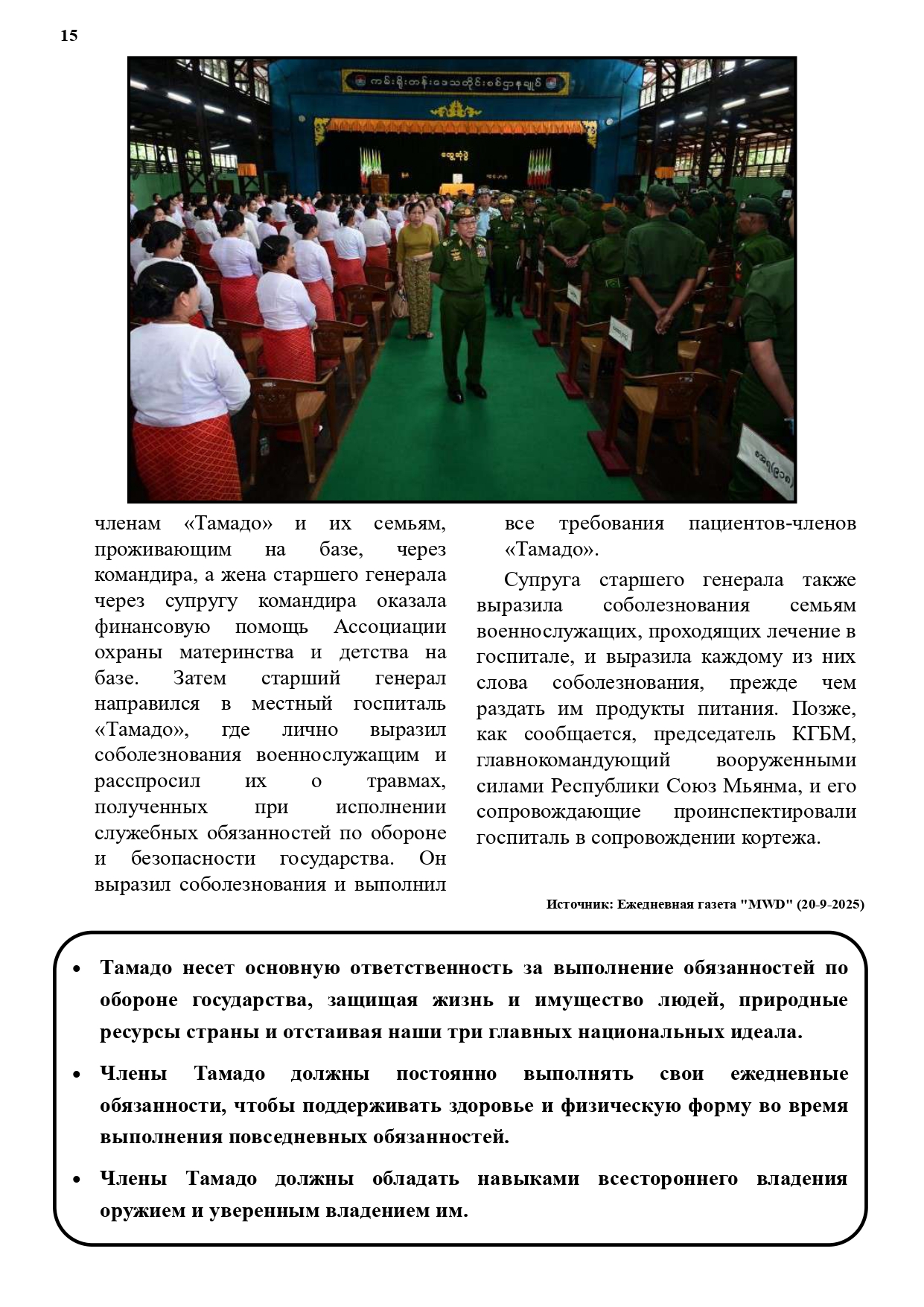 15

ကမ်းရိုးတန်းဒေသတိုင်းစစ်ဌာနချုပ်

членам «Тамадо» и их семьям, проживающим на базе, через командира, а жена старшего генерала через супругу командира оказала финансовую помощь Ассоциации охраны материнства и детства на базе. Затем старший генерал направился в местный госпиталь «Тамадо», где лично выразил соболезнования военнослужащим и расспросил их о травмах, полученных при исполнении служебных обязанностей по обороне и безопасности государства. Он выразил соболезнования и выполнил все требования пациентов-членов «Тамадо».

Супруга старшего генерала также выразила соболезнования семьям военнослужащих, проходящих лечение в госпитале, и выразила каждому из них слова соболезнования, прежде чем раздать им продукты питания. Позже, как сообщается, председатель КГБМ, главнокомандующий вооруженными силами Республики Союз Мьянма, и его сопровождающие проинспектировали госпиталь в сопровождении кортежа.

Источник: Ежедневная газета "MWD" (20-9-2025)

• Тамадо несет основную ответственность за выполнение обязанностей по обороне государства, защищая жизнь и имущество людей, природные ресурсы страны и отстаивая наши три главных национальных идеала.

• Члены Тамадо должны постоянно выполнять свои ежедневные обязанности, чтобы поддерживать здоровье и физическую форму во время выполнения повседневных обязанностей.

• Члены Тамадо должны обладать навыками всестороннего владения оружием и уверенным владением им.